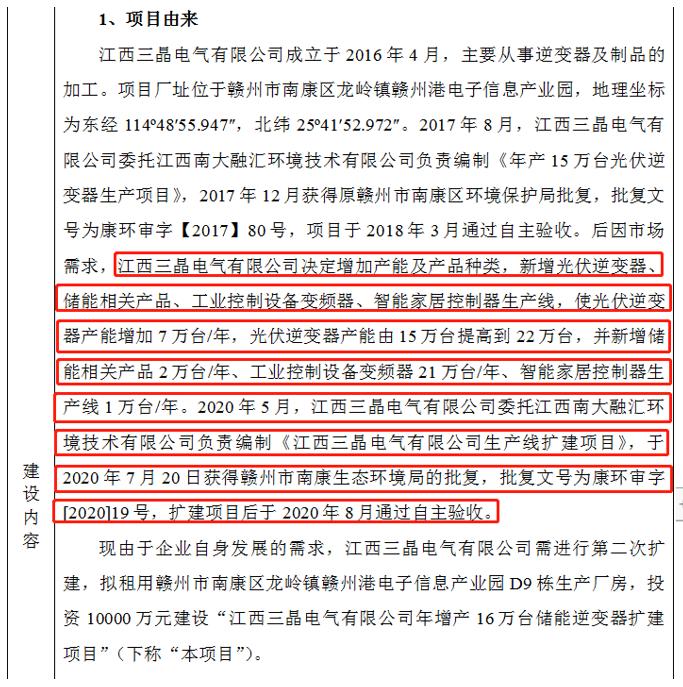 建设内容

1、项目由来

江西三晶电气有限公司成立于 2016 年 4 月，主要从事逆变器及制品的加工。项目厂址位于赣州市南康区龙岭镇赣州港电子信息产业园，地理坐标为东经 114º48′55.947″，北纬 25º41′52.972″。2017 年 8 月，江西三晶电气有限公司委托江西南大融汇环境技术有限公司负责编制《年产 15 万台光伏逆变器生产项目》，2017 年 12 月获得原赣州市南康区环境保护局批复，批复文号为康环审字【2017】80 号，项目于 2018 年 3 月通过自主验收。后因市场需求，江西三晶电气有限公司决定增加产能及产品种类，新增光伏逆变器、储能相关产品、工业控制设备变频器、智能家居控制器生产线，使光伏逆变器产能增加 7 万台/年，光伏逆变器产能由 15 万台提高到 22 万台，并新增储能相关产品 2 万台/年、工业控制设备变频器 21 万台/年、智能家居控制器生产线 1 万台/年。2020 年 5 月，江西三晶电气有限公司委托江西南大融汇环境技术有限公司负责编制《江西三晶电气有限公司生产线扩建项目》，于 2020 年 7 月 20 日获得赣州市南康生态环境局的批复，批复文号为康环审字[2020]19 号，扩建项目后于 2020 年 8 月通过自主验收。

现由于企业自身发展的需求，江西三晶电气有限公司需进行第二次扩建，拟租用赣州市南康区龙岭镇赣州港电子信息产业园 D9 栋生产厂房，投资 10000 万元建设“江西三晶电气有限公司年增产 16 万台储能逆变器扩建项目”（下称“本项目”）。